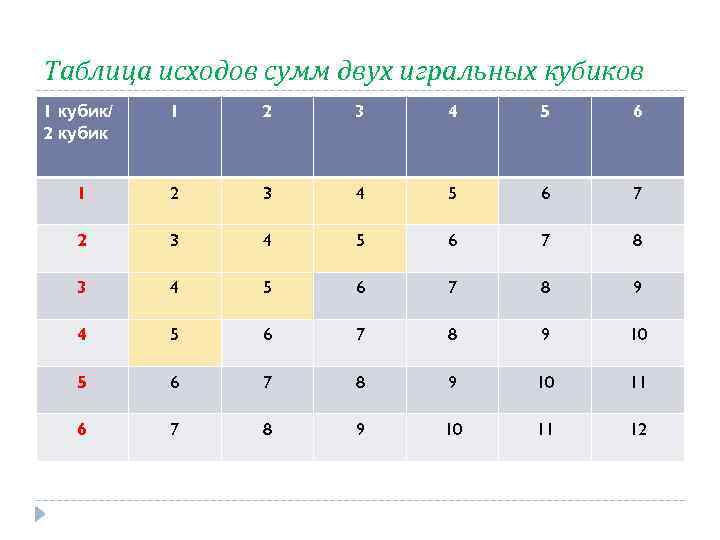 Таблица исходов сумм двух игральных кубиков

| 1 кубик/ 2 кубик | 1 | 2 | 3 | 4 | 5 | 6 |
|---|---|---|---|---|---|---|
| 1 | 2 | 3 | 4 | 5 | 6 | 7 |
| 2 | 3 | 4 | 5 | 6 | 7 | 8 |
| 3 | 4 | 5 | 6 | 7 | 8 | 9 |
| 4 | 5 | 6 | 7 | 8 | 9 | 10 |
| 5 | 6 | 7 | 8 | 9 | 10 | 11 |
| 6 | 7 | 8 | 9 | 10 | 11 | 12 |